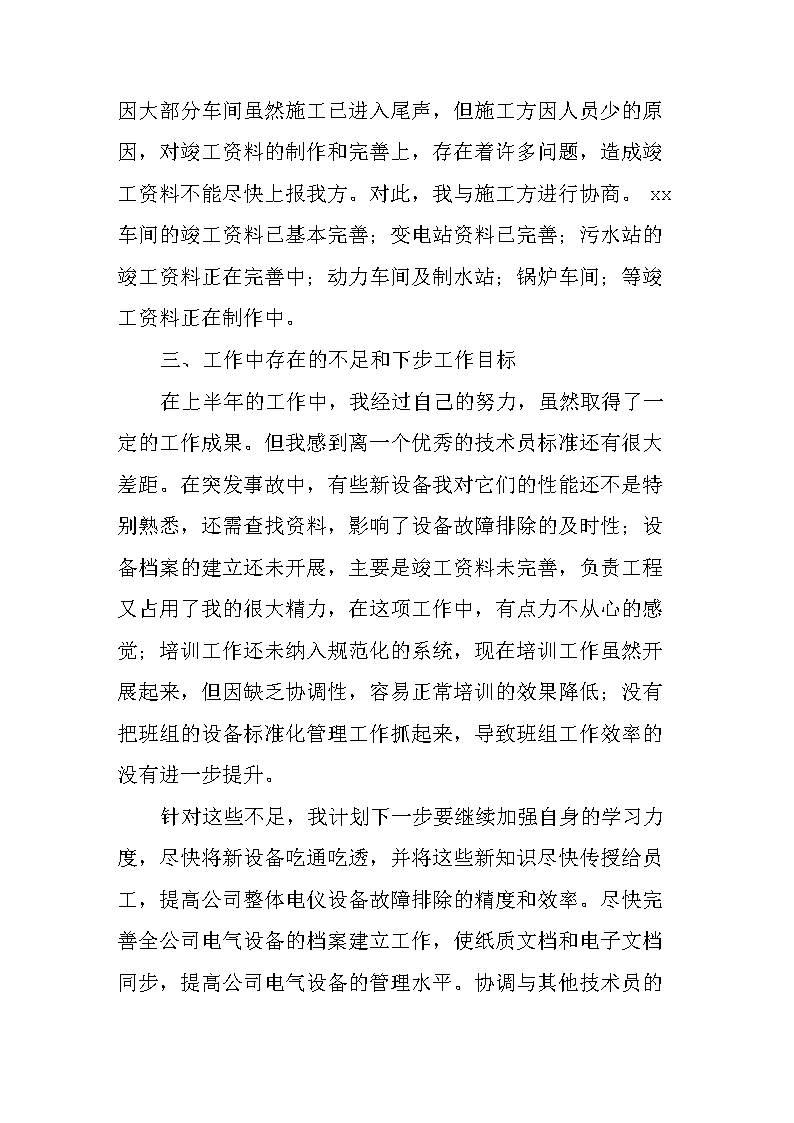 因大部分车间虽然施工已进入尾声，但施工方因人员少的原因，对竣工资料的制作和完善上，存在着许多问题，造成竣工资料不能尽快上报我方。对此，我与施工方进行协商。 xx车间的竣工资料已基本完善；变电站资料已完善；污水站的竣工资料正在完善中；动力车间及制水站；锅炉车间；等竣工资料正在制作中。

三、工作中存在的不足和下步工作目标

在上半年的工作中，我经过自己的努力，虽然取得了一定的工作成果。但我感到离一个优秀的技术员标准还有很大差距。在突发事故中，有些新设备我对它们的性能还不是特别熟悉，还需查找资料，影响了设备故障排除的及时性；设备档案的建立还未开展，主要是竣工资料未完善，负责工程又占用了我的很大精力，在这项工作中，有点力不从心的感觉；培训工作还未纳入规范化的系统，现在培训工作虽然开展起来，但因缺乏协调性，容易正常培训的效果降低；没有把班组的设备标准化管理工作抓起来，导致班组工作效率的没有进一步提升。

针对这些不足，我计划下一步要继续加强自身的学习力度，尽快将新设备吃通吃透，并将这些新知识尽快传授给员工，提高公司整体电仪设备故障排除的精度和效率。尽快完善全公司电气设备的档案建立工作，使纸质文档和电子文档同步，提高公司电气设备的管理水平。协调与其他技术员的